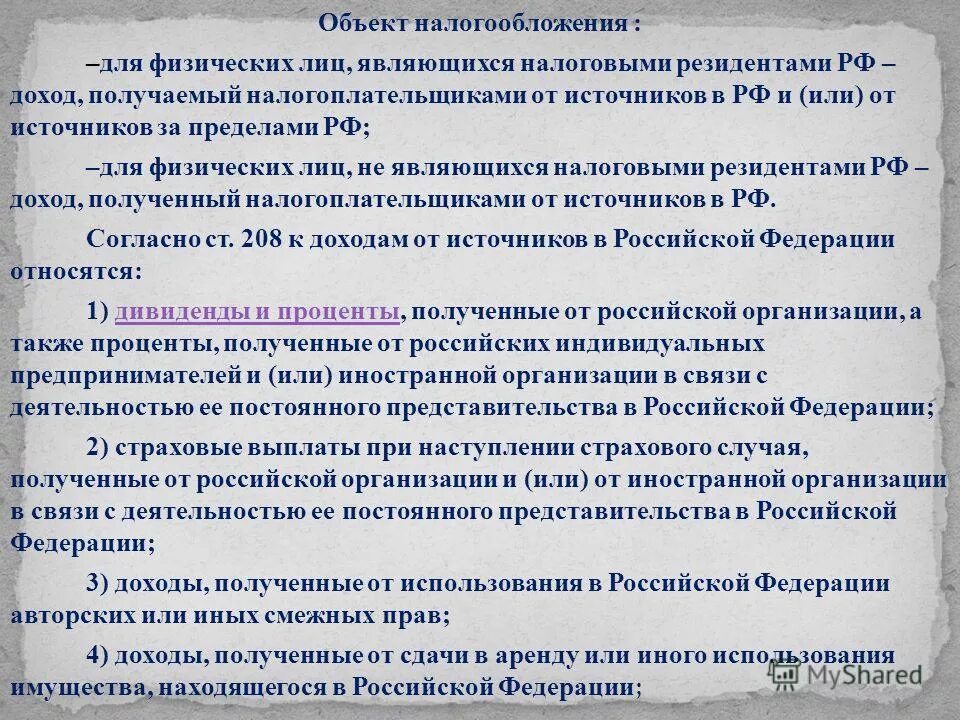 Объект налогообложения :

–для физических лиц, являющихся налоговыми резидентами РФ – доход, получаемый налогоплательщиками от источников в РФ и (или) от источников за пределами РФ;

–для физических лиц, не являющихся налоговыми резидентами РФ – доход, полученный налогоплательщиками от источников в РФ.

Согласно ст. 208 к доходам от источников в Российской Федерации относятся:

1) дивиденды и проценты, полученные от российской организации, а также проценты, полученные от российских индивидуальных предпринимателей и (или) иностранной организации в связи с деятельностью ее постоянного представительства в Российской Федерации;

2) страховые выплаты при наступлении страхового случая, полученные от российской организации и (или) от иностранной организации в связи с деятельностью ее постоянного представительства в Российской Федерации;

3) доходы, полученные от использования в Российской Федерации авторских или иных смежных прав;

4) доходы, полученные от сдачи в аренду или иного использования имущества, находящегося в Российской Федерации;

MyShared